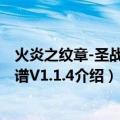 火炎之纹章-圣战
谱V1.1.4介绍）